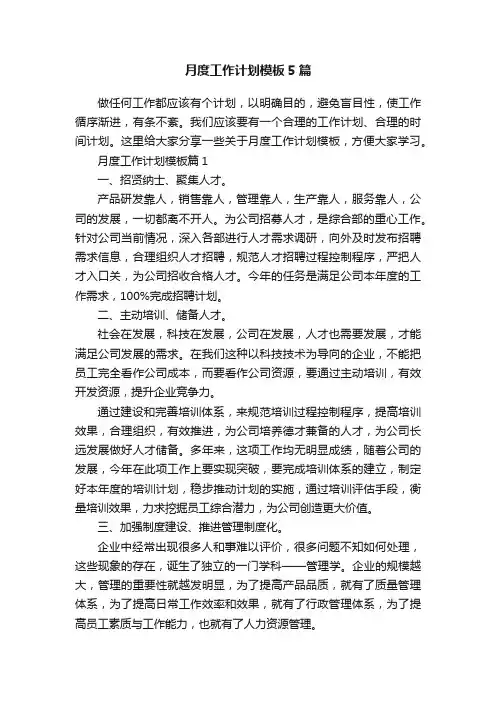 月度工作计划模板5篇

做任何工作都应该有个计划，以明确目的，避免盲目性，使工作循序渐进，有条不紊。我们应该要有一个合理的工作计划、合理的时间计划。这里给大家分享一些关于月度工作计划模板，方便大家学习。

月度工作计划模板篇1

一、招贤纳士、聚集人才。

产品研发靠人，销售靠人，管理靠人，生产靠人，服务靠人，公司的发展，一切都离不开人。为公司招募人才，是综合部的重心工作。针对公司当前情况，深入各部进行人才需求调研，向外及时发布招聘需求信息，合理组织人才招聘，规范人才招聘过程控制程序，严把人才入口关，为公司招收合格人才。今年的任务是满足公司本年度的工作需求，100%完成招聘计划。

二、主动培训、储备人才。

社会在发展，科技在发展，公司在发展，人才也需要发展，才能满足公司发展的需求。在我们这种以科技技术为导向的企业，不能把员工完全看作公司成本，而要看作公司资源，要通过主动培训，有效开发资源，提升企业竞争力。

通过建设和完善培训体系，来规范培训过程控制程序，提高培训效果，合理组织，有效推进，为公司培养德才兼备的人才，为公司长远发展做好人才储备。多年来，这项工作均无明显成绩，随着公司的发展，今年在此项工作上要实现突破，要完成培训体系的建立，制定好本年度的培训计划，稳步推动计划的实施，通过培训评估手段，衡量培训效果，力求挖掘员工综合潜力，为公司创造更大价值。

三、加强制度建设、推进管理制度化。

企业中经常出现很多人和事难以评价，很多问题不知如何处理，这些现象的存在，诞生了独立的一门学科——管理学。企业的规模越大，管理的重要性就越发明显，为了提高产品品质，就有了质量管理体系，为了提高日常工作效率和效果，就有了行政管理体系，为了提高员工素质与工作能力，也就有了人力资源管理。